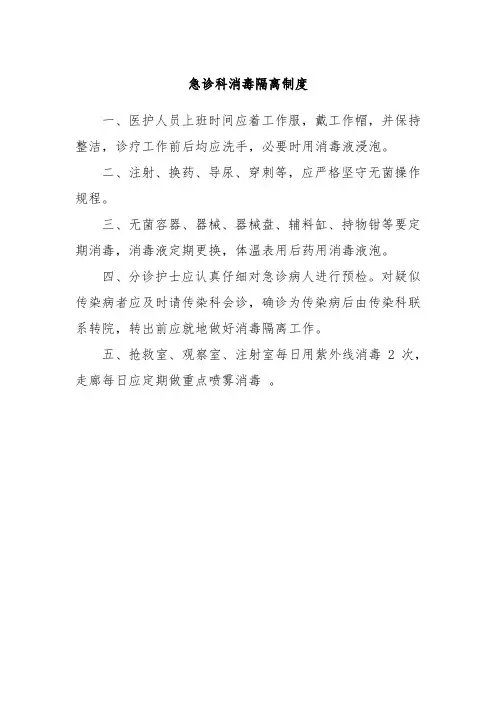 急诊科消毒隔离制度

一、医护人员上班时间应着工作服，戴工作帽，并保持整洁，诊疗工作前后均应洗手，必要时用消毒液浸泡。

二、注射、换药、导尿、穿刺等，应严格坚守无菌操作规程。

三、无菌容器、器械、器械盘、辅料缸、持物钳等要定期消毒，消毒液定期更换，体温表用后药用消毒液泡。

四、分诊护士应认真仔细对急诊病人进行预检。对疑似传染病者应及时请传染科会诊，确诊为传染病后由传染科联系转院，转出前应就地做好消毒隔离工作。

五、抢救室、观察室、注射室每日用紫外线消毒 2 次，走廊每日应定期做重点喷雾消毒 。